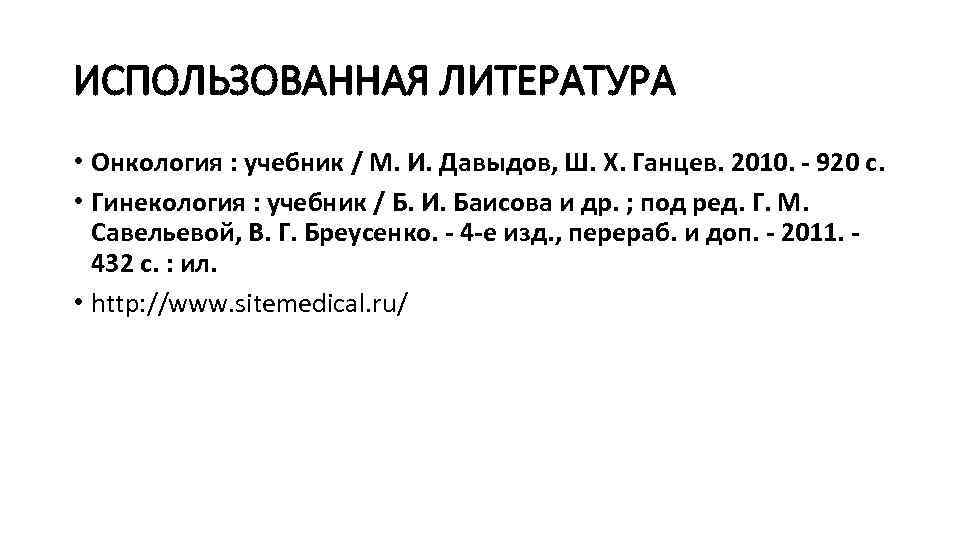 ИСПОЛЬЗОВАННАЯ ЛИТЕРАТУРА

• Онкология : учебник / М. И. Давыдов, Ш. Х. Ганцев. 2010. - 920 с.

• Гинекология : учебник / Б. И. Баисова и др. ; под ред. Г. М. Савельевой, В. Г. Бреусенко. - 4-е изд., перераб. и доп. - 2011. - 432 с. : ил.

• http://www.sitemedical.ru/